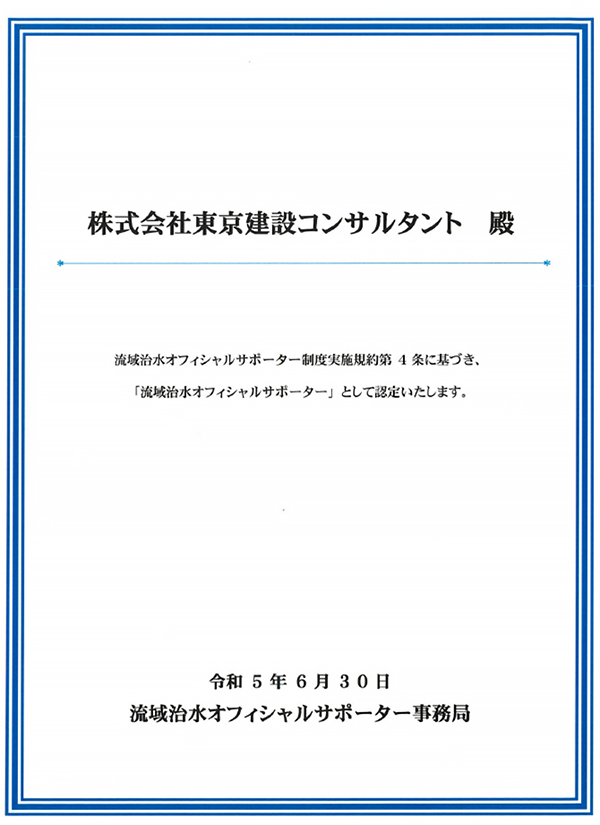 株式会社東京建設コンサルタント 殿

流域治水オフィシャルサポーター制度実施規約第4条に基づき、

「流域治水オフィシャルサポーター」として認定いたします。

令和5年6月30日
流域治水オフィシャルサポーター事務局